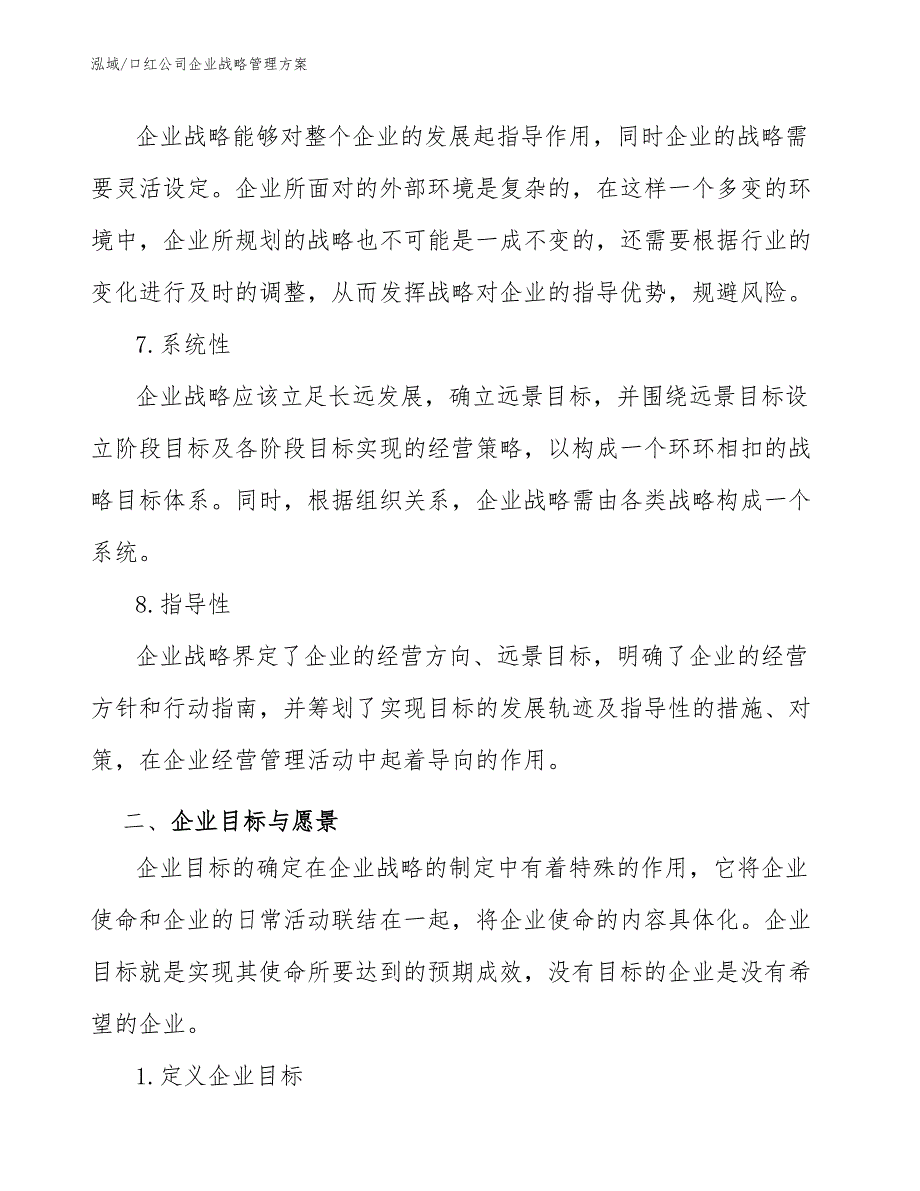 泓域/口红公司企业战略管理方案

企业战略能够对整个企业的发展起指导作用，同时企业的战略需要灵活设定。企业所面对的外部环境是复杂的，在这样一个多变的环境中，企业所规划的战略也不可能是一成不变的，还需要根据行业的变化进行及时的调整，从而发挥战略对企业的指导优势，规避风险。

7. 系统性

企业战略应该立足长远发展，确立远景目标，并围绕远景目标设立阶段目标及各阶段目标实现的经营策略，以构成一个环环相扣的战略目标体系。同时，根据组织关系，企业战略需由各类战略构成一个系统。

8. 指导性

企业战略界定了企业的经营方向、远景目标，明确了企业的经营方针和行动指南，并筹划了实现目标的发展轨迹及指导性的措施、对策，在企业经营管理活动中起着导向的作用。

二、企业目标与愿景

企业目标的确定在企业战略的制定中有着特殊的作用，它将企业使命和企业的日常活动联结在一起，将企业使命的内容具体化。企业目标就是实现其使命所要达到的预期成效，没有目标的企业是没有希望的企业。

1. 定义企业目标